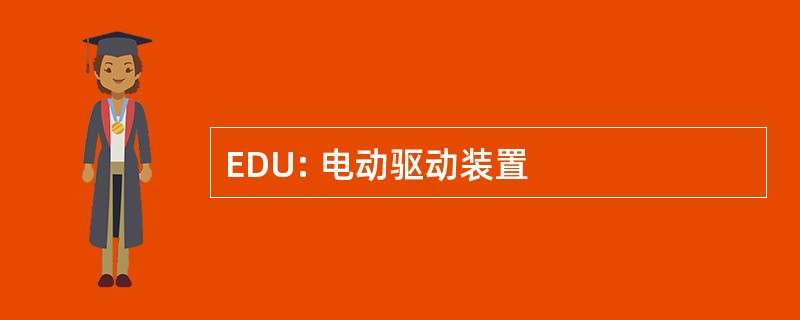 EDU: 电动驱动装置